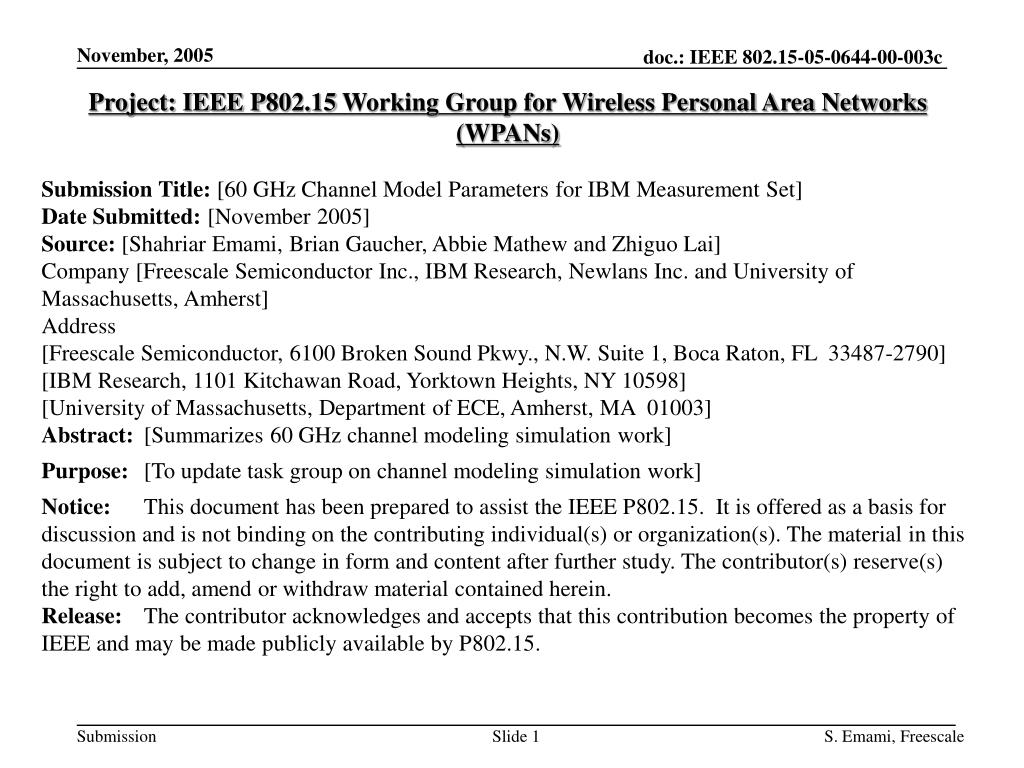 November, 2005

doc.: IEEE 802.15-05-0644-00-003c

Project: IEEE P802.15 Working Group for Wireless Personal Area Networks (WPANs)

Submission Title: [60 GHz Channel Model Parameters for IBM Measurement Set]
Date Submitted: [November 2005]
Source: [Shahriar Emami, Brian Gaucher, Abbie Mathew and Zhiguo Lai]
Company [Freescale Semiconductor Inc., IBM Research, Newlans Inc. and University of Massachusetts, Amherst]
Address
[Freescale Semiconductor, 6100 Broken Sound Pkwy., N.W. Suite 1, Boca Raton, FL 33487-2790]
[IBM Research, 1101 Kitchawan Road, Yorktown Heights, NY 10598]
[University of Massachusetts, Department of ECE, Amherst, MA 01003]
Abstract: [Summarizes 60 GHz channel modeling simulation work]

Purpose: [To update task group on channel modeling simulation work]

Notice: This document has been prepared to assist the IEEE P802.15. It is offered as a basis for discussion and is not binding on the contributing individual(s) or organization(s). The material in this document is subject to change in form and content after further study. The contributor(s) reserve(s) the right to add, amend or withdraw material contained herein.
Release: The contributor acknowledges and accepts that this contribution becomes the property of IEEE and may be made publicly available by P802.15.

Submission

Slide 1

S. Emami, Freescale